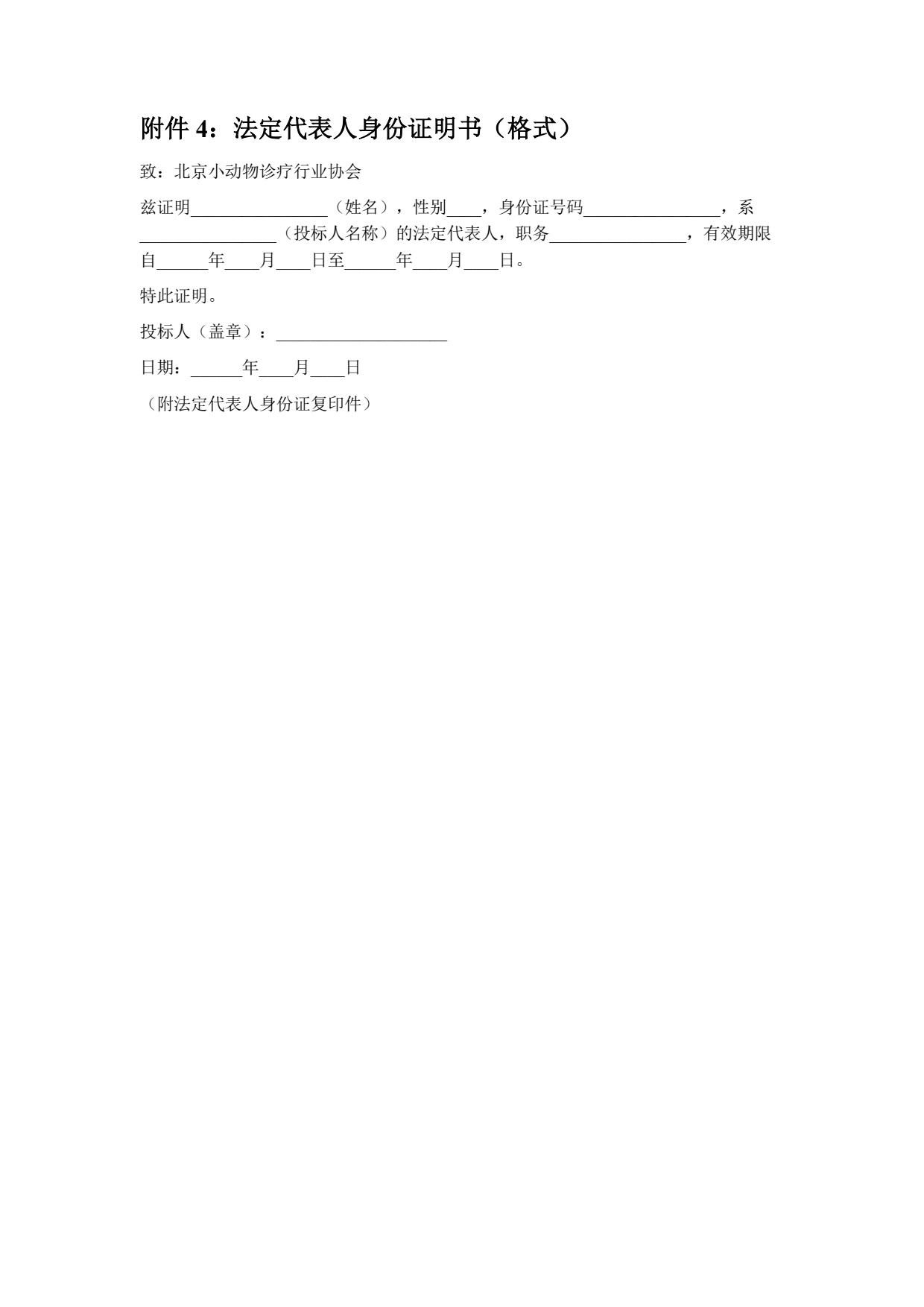 附件 4：法定代表人身份证明书（格式）

致：北京小动物诊疗行业协会

兹证明________________（姓名），性别____，身份证号码________________，系________________（投标人名称）的法定代表人，职务________________，有效期限自______年____月____日至______年____月____日。

特此证明。

投标人（盖章）：____________________

日期：______年____月____日

（附法定代表人身份证复印件）